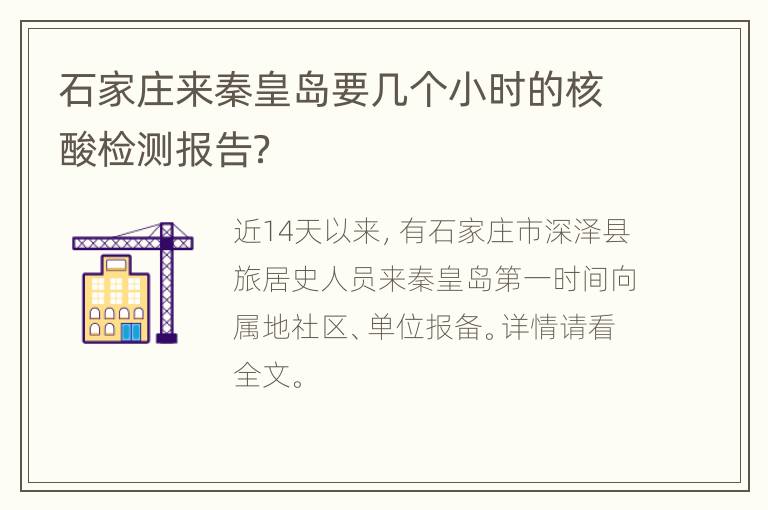 石家庄来秦皇岛要几个小时的核酸检测报告?

近14天以来, 有石家庄市深泽县旅居史人员来秦皇岛第一时间向属地社区、单位报备。详情请看全文。